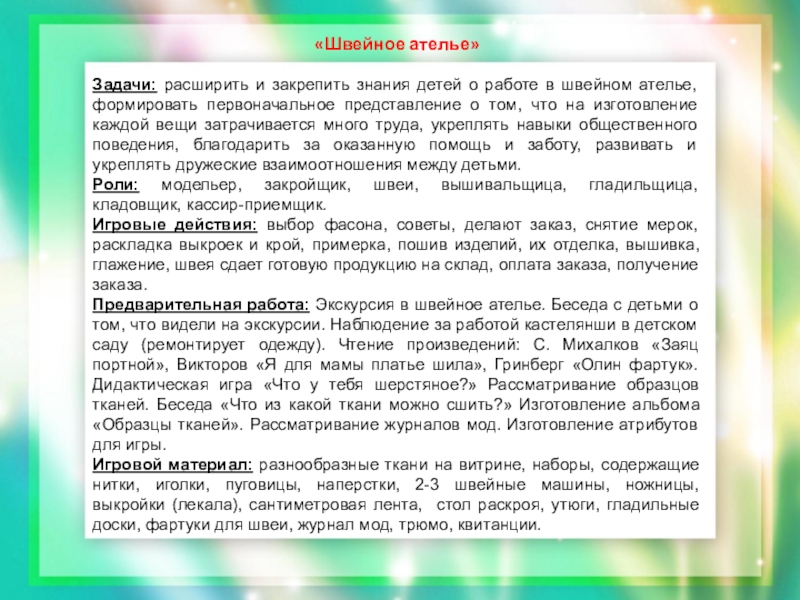 «Швейное ателье»

Задачи: расширить и закрепить знания детей о работе в швейном ателье, формировать первоначальное представление о том, что на изготовление каждой вещи затрачивается много труда, укреплять навыки общественного поведения, благодарить за оказанную помощь и заботу, развивать и укреплять дружеские взаимоотношения между детьми.
Роли: модельер, закройщик, швеи, вышивальщица, гладильщица, кладовщик, кассир-приемщик.
Игровые действия: выбор фасона, советы, делают заказ, снятие мерок, раскладка выкроек и крой, примерка, пошив изделий, их отделка, вышивка, глажение, швея сдает готовую продукцию на склад, оплата заказа, получение заказа.
Предварительная работа: Экскурсия в швейное ателье. Беседа с детьми о том, что видели на экскурсии. Наблюдение за работой кастелянши в детском саду (ремонтирует одежду). Чтение произведений: С. Михалков «Заяц портной», Викторов «Я для мамы платье шила», Гринберг «Олин фартук». Дидактическая игра «Что у тебя шерстяное?» Рассматривание образцов тканей. Беседа «Что из какой ткани можно сшить?» Изготовление альбома «Образцы тканей». Рассматривание журналов мод. Изготовление атрибутов для игры.
Игровой материал: разнообразные ткани на витрине, наборы, содержащие нитки, иголки, пуговицы, наперстки, 2-3 швейные машины, ножницы, выкройки (лекала), сантиметровая лента, стол раскроя, утюги, гладильные доски, фартуки для швеи, журнал мод, трюмо, квитанции.